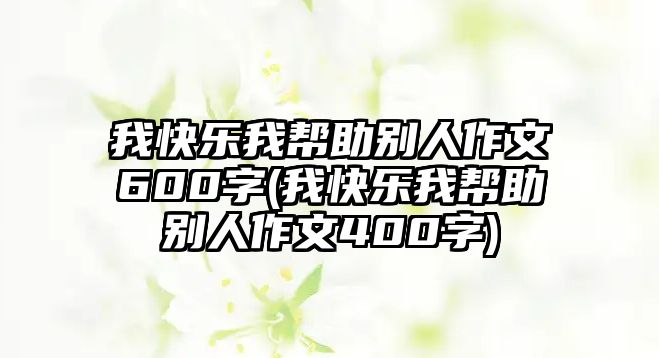 我快乐我帮助别人作文600字(我快乐我帮助别人作文400字)